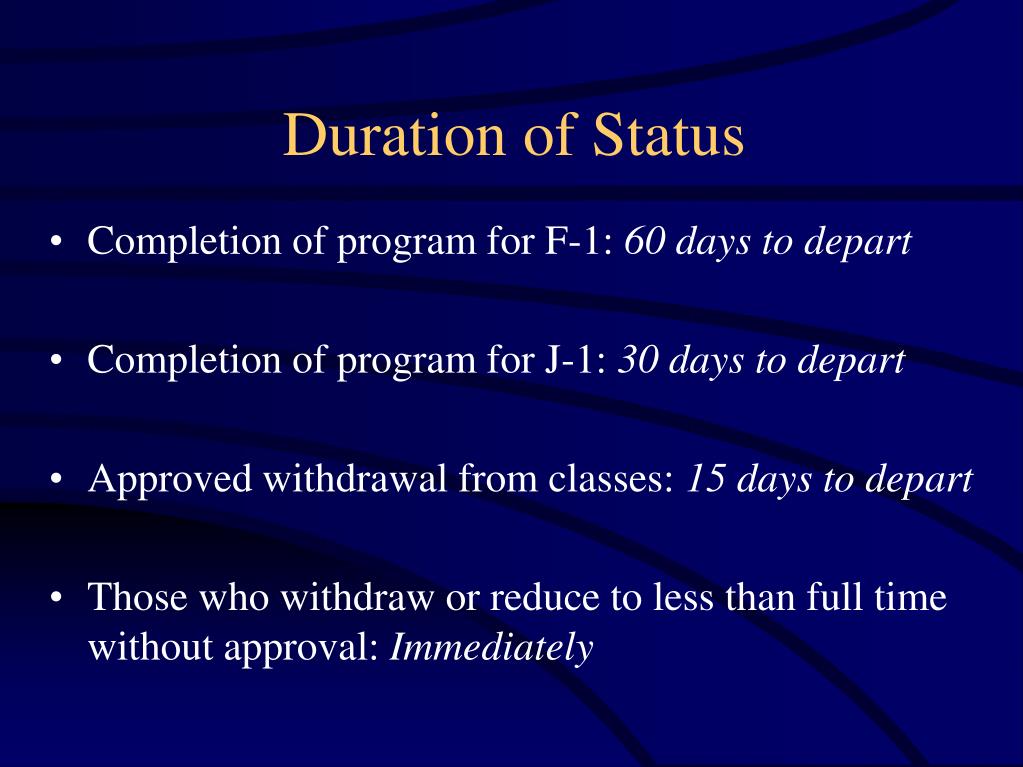 Duration of Status

• Completion of program for F-1: 60 days to depart

• Completion of program for J-1: 30 days to depart

• Approved withdrawal from classes: 15 days to depart

• Those who withdraw or reduce to less than full time without approval: Immediately